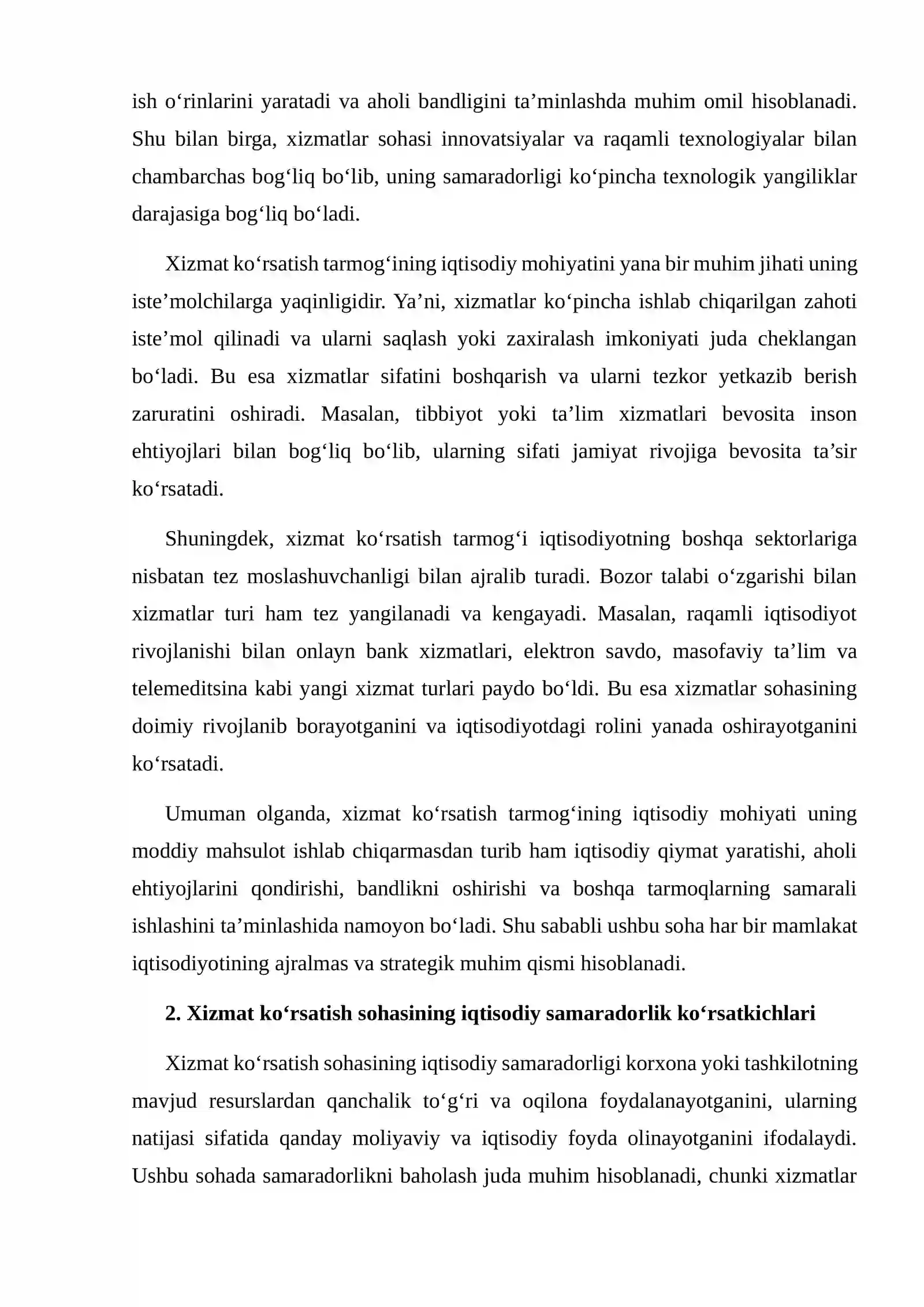 ish o'rinlarini yaratadi va aholi bandligini ta'minlashda muhim omil hisoblanadi. Shu bilan birga, xizmatlar sohasi innovatsiyalar va raqamli texnologiyalar bilan chambarchas bog'liq bo'lib, uning samaradorligi ko'pincha texnologik yangiliklar darajasiga bog'liq bo'ladi.

Xizmat ko'rsatish tarmog'ining iqtisodiy mohiyatini yana bir muhim jihati uning iste'molchilarga yaqinligidir. Ya'ni, xizmatlar ko'pincha ishlab chiqarilgan zahoti iste'mol qilinadi va ularni saqlash yoki zaxiralash imkoniyati juda cheklangan bo'ladi. Bu esa xizmatlar sifatini boshqarish va ularni tezkor yetkazib berish zaruratini oshiradi. Masalan, tibbiyot yoki ta'lim xizmatlari bevosita inson ehtiyojlari bilan bog'liq bo'lib, ularning sifati jamiyat rivojiga bevosita ta'sir ko'rsatadi.

Shuningdek, xizmat ko'rsatish tarmog'i iqtisodiyotning boshqa sektorlariga nisbatan tez moslashuvchanligi bilan ajralib turadi. Bozor talabi o'zgarishi bilan xizmatlar turi ham tez yangilanadi va kengayadi. Masalan, raqamli iqtisodiyot rivojlanishi bilan onlayn bank xizmatlari, elektron savdo, masofaviy ta'lim va telemeditsina kabi yangi xizmat turlari paydo bo'ldi. Bu esa xizmatlar sohasining doimiy rivojlanib borayotganini va iqtisodiyotdagi rolini yanada oshirayotganini ko'rsatadi.

Umuman olganda, xizmat ko'rsatish tarmog'ining iqtisodiy mohiyati uning moddiy mahsulot ishlab chiqarmasdan turib ham iqtisodiy qiymat yaratishi, aholi ehtiyojlarini qondirishi, bandlikni oshirishi va boshqa tarmoqlarning samarali ishlashini ta'minlashida namoyon bo'ladi. Shu sababli ushbu soha har bir mamlakat iqtisodiyotining ajralmas va strategik muhim qismi hisoblanadi.

2. Xizmat ko'rsatish sohasining iqtisodiy samaradorlik ko'rsatkichlari

Xizmat ko'rsatish sohasining iqtisodiy samaradorligi korxona yoki tashkilotning mavjud resurslardan qanchalik to'g'ri va oqilona foydalanayotganini, ularning natijasi sifatida qanday moliyaviy va iqtisodiy foyda olinayotganini ifodalaydi. Ushbu sohada samaradorlikni baholash juda muhim hisoblanadi, chunki xizmatlar